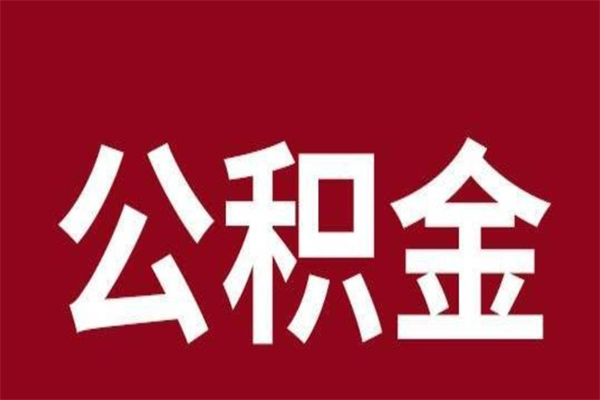 公积金